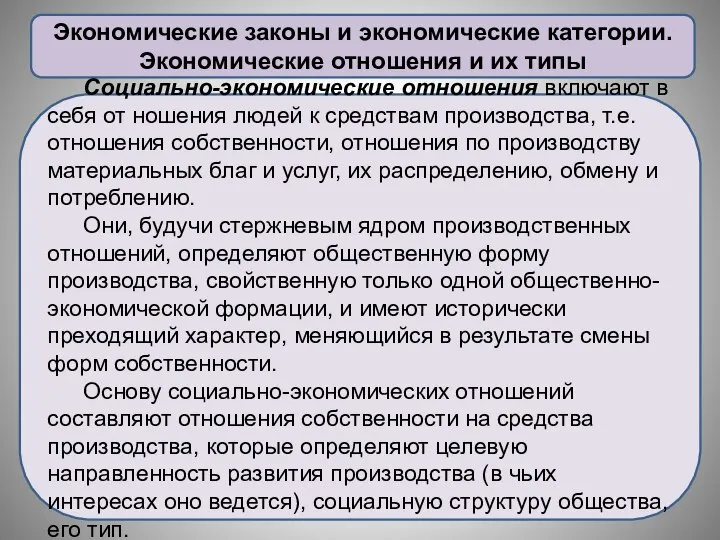 Экономические законы и экономические категории. Экономические отношения и их типы

Социально-экономические отношения включают в себя от ношения людей к средствам производства, т.е. отношения собственности, отношения по производству материальных благ и услуг, их распределению, обмену и потреблению.

Они, будучи стержневым ядром производственных отношений, определяют общественную форму производства, свойственную только одной общественно-экономической формации, и имеют исторически преходящий характер, меняющийся в результате смены форм собственности.

Основу социально-экономических отношений составляют отношения собственности на средства производства, которые определяют целевую направленность развития производства (в чьих интересах оно ведется), социальную структуру общества, его тип.